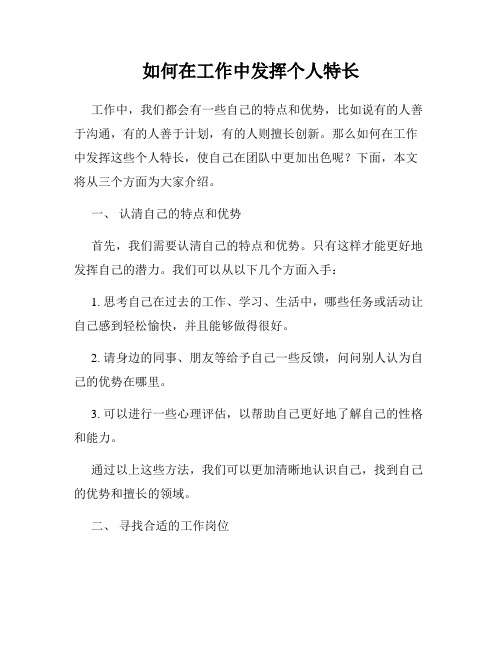 如何在工作中发挥个人特长

工作中，我们都会有一些自己的特点和优势，比如说有的人善于沟通，有的人善于计划，有的人则擅长创新。那么如何在工作中发挥这些个人特长，使自己在团队中更加出色呢？下面，本文将从三个方面为大家介绍。

一、 认清自己的特点和优势

首先，我们需要认清自己的特点和优势。只有这样才能更好地发挥自己的潜力。我们可以从以下几个方面入手：

1. 思考自己在过去的工作、学习、生活中，哪些任务或活动让自己感到轻松愉快，并且能够做得很好。

2. 请身边的同事、朋友等给予自己一些反馈，问问别人认为自己的优势在哪里。

3. 可以进行一些心理评估，以帮助自己更好地了解自己的性格和能力。

通过以上这些方法，我们可以更加清晰地认识自己，找到自己的优势和擅长的领域。

二、 寻找合适的工作岗位